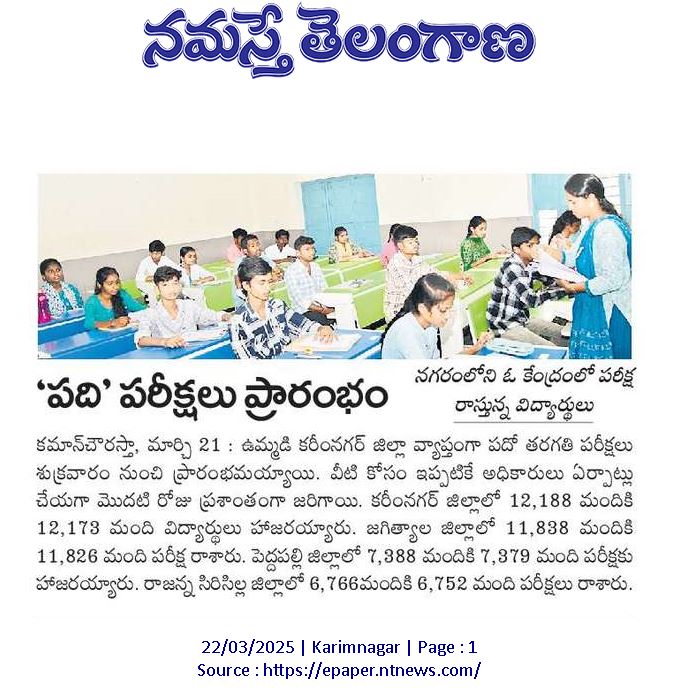 నమస్తే తెలంగాణ

'పది' పరీక్షలు ప్రారంభం

నగరంలోని ఓ కేంద్రంలో పరీక్ష రాస్తున్న విద్యార్థులు

కమాన్‌చౌరస్తా, మార్చి 21 : ఉమ్మడి కరీంనగర్ జిల్లా వ్యాప్తంగా పదో తరగతి పరీక్షలు శుక్రవారం నుంచి ప్రారంభమయ్యాయి. వీటి కోసం ఇప్పటికే అధికారులు ఏర్పాట్లు చేయగా మొదటి రోజు ప్రశాంతంగా జరిగాయి. కరీంనగర్ జిల్లాలో 12,188 మందికి 12,173 మంది విద్యార్థులు హాజరయ్యారు. జగిత్యాల జిల్లాలో 11,838 మందికి 11,826 మంది పరీక్ష రాశారు. పెద్దపల్లి జిల్లాలో 7,388 మందికి 7,379 మంది పరీక్షకు హాజరయ్యారు. రాజన్న సిరిసిల్ల జిల్లాలో 6,766మందికి 6,752 మంది పరీక్షలు రాశారు.

22/03/2025 | Karimnagar | Page : 1
Source : https://epaper.ntnews.com/